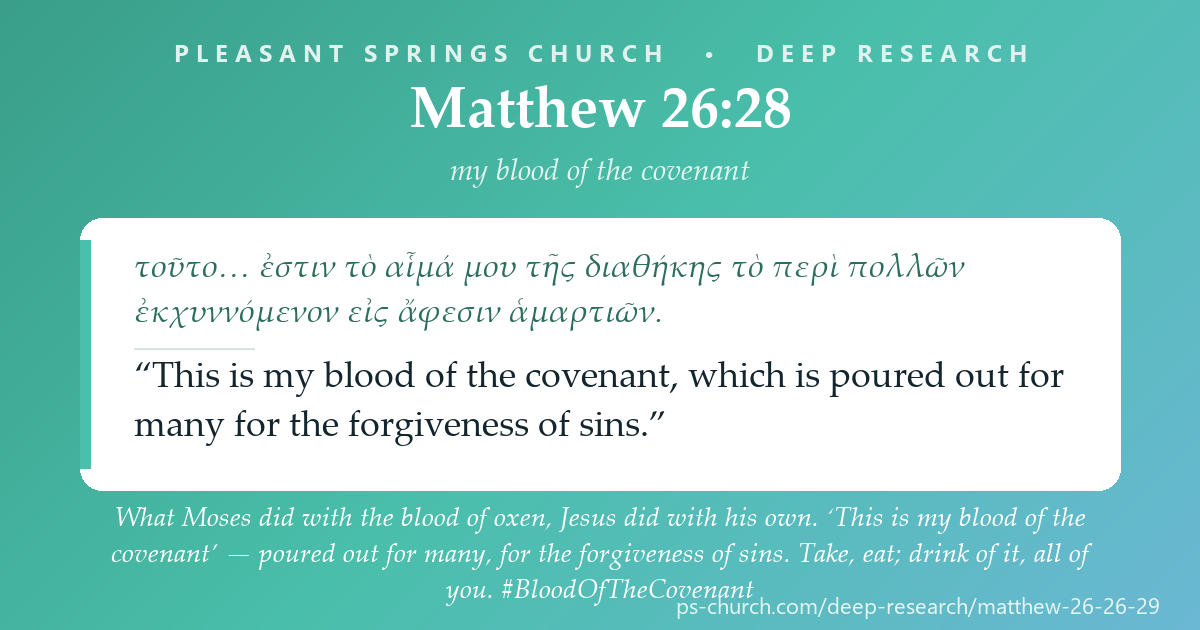 PLEASANT SPRINGS CHURCH • DEEP RESEARCH

Matthew 26:28

my blood of the covenant

τοῦτο… ἐστιν τὸ αἷμά μου τῆς διαθήκης τὸ περὶ πολλῶν ἐκχυννόμενον εἰς ἄφεσιν ἁμαρτιῶν.

“This is my blood of the covenant, which is poured out for many for the forgiveness of sins.”

What Moses did with the blood of oxen, Jesus did with his own. ‘This is my blood of the covenant’ — poured out for many, for the forgiveness of sins. Take, eat; drink of it, all of you. #BloodOfTheCovenant

ps-church.com/deep-research/matthew-26-26-29